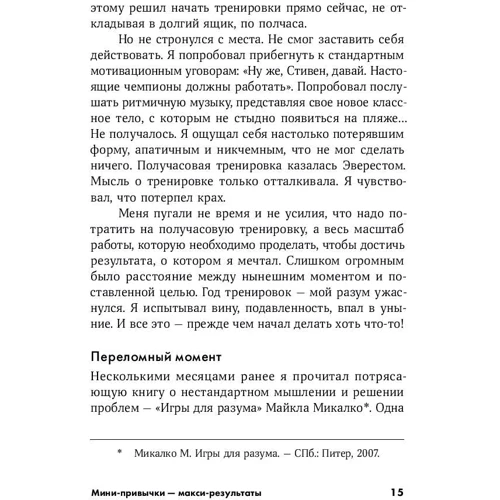 этому решил начать тренировки прямо сейчас, не откладывая в долгий ящик, по полчаса.

Но не стронулся с места. Не смог заставить себя действовать. Я попробовал прибегнуть к стандартным мотивационным уговорам: «Ну же, Стивен, давай. Настоящие чемпионы должны работать». Попробовал послушать ритмичную музыку, представляя свое новое классное тело, с которым не стыдно появиться на пляже... Не получалось. Я ощущал себя настолько потерявшим форму, апатичным и никчемным, что не мог сделать ничего. Получасовая тренировка казалась Эверестом. Мысль о тренировке только отталкивала. Я чувствовал, что потерпел крах.

Меня пугали не время и не усилия, что надо потратить на получасовую тренировку, а весь масштаб работы, которую необходимо проделать, чтобы достичь результата, о котором я мечтал. Слишком огромным было расстояние между нынешним моментом и поставленной целью. Год тренировок — мой разум ужаснулся. Я испытывал вину, подавленность, впал в уныние. И все это — прежде чем начал делать хоть что-то!

Переломный момент

Несколькими месяцами ранее я прочитал потрясающую книгу о нестандартном мышлении и решении проблем — «Игры для разума» Майкла Микалко*. Одна

* Микалко М. Игры для разума. — СПб.: Питер, 2007.

Мини-привычки — макси-результаты 15